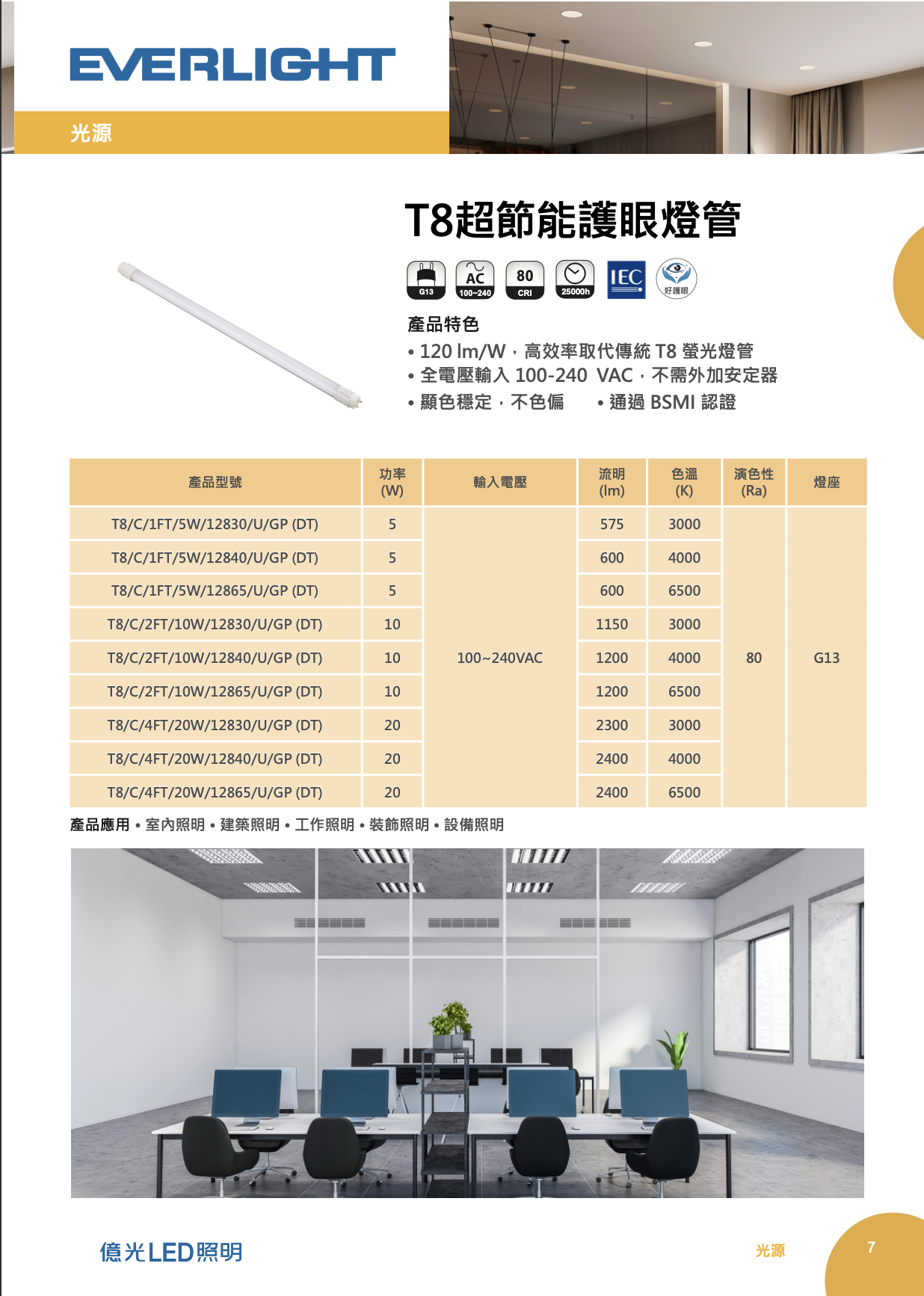 EVERLIGHT

光源

T8超節能護眼燈管

G13 AC 100~240 80 CRI 25000h IEC 好護眼

產品特色

• 120 lm/W，高效率取代傳統 T8 螢光燈管
• 全電壓輸入 100-240 VAC，不需外加安定器
• 顯色穩定，不色偏 • 通過 BSMI 認證

| 產品型號 | 功率 (W) | 輸入電壓 | 流明 (lm) | 色溫 (K) | 演色性 (Ra) | 燈座 |
|---|---|---|---|---|---|---|
| T8/C/1FT/5W/12830/U/GP (DT) | 5 | 100~240VAC | 575 | 3000 | 80 | G13 |
| T8/C/1FT/5W/12840/U/GP (DT) | 5 | | 600 | 4000 | | |
| T8/C/1FT/5W/12865/U/GP (DT) | 5 | | 600 | 6500 | | |
| T8/C/2FT/10W/12830/U/GP (DT) | 10 | | 1150 | 3000 | | |
| T8/C/2FT/10W/12840/U/GP (DT) | 10 | | 1200 | 4000 | | |
| T8/C/2FT/10W/12865/U/GP (DT) | 10 | | 1200 | 6500 | | |
| T8/C/4FT/20W/12830/U/GP (DT) | 20 | | 2300 | 3000 | | |
| T8/C/4FT/20W/12840/U/GP (DT) | 20 | | 2400 | 4000 | | |
| T8/C/4FT/20W/12865/U/GP (DT) | 20 | | 2400 | 6500 | | |

產品應用 • 室內照明 • 建築照明 • 工作照明 • 裝飾照明 • 設備照明

億光LED照明

光源

7